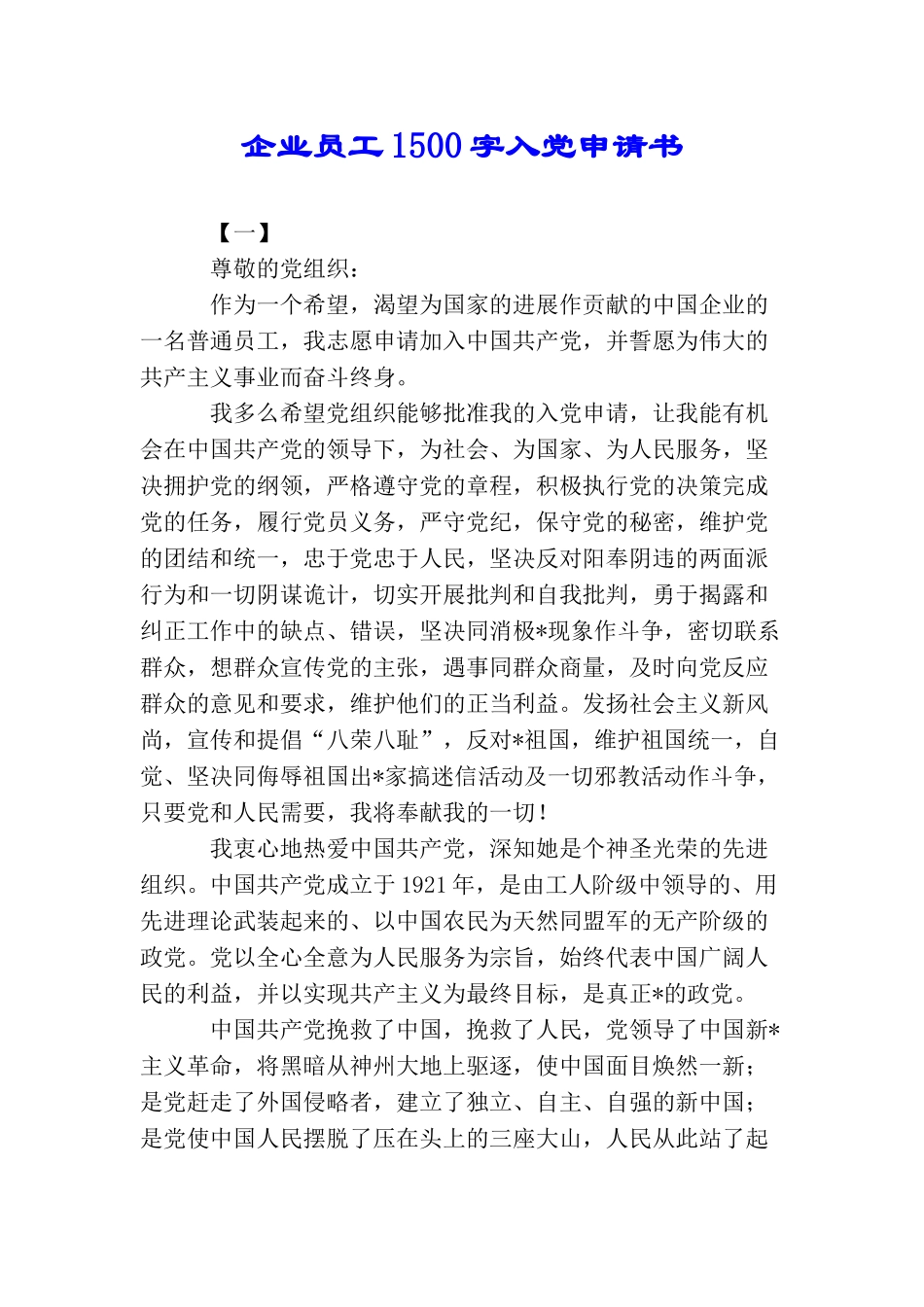 企业员工1500字入党申请书

【一】

尊敬的党组织：

作为一个希望，渴望为国家的进展作贡献的中国企业的一名普通员工，我志愿申请加入中国共产党，并誓愿为伟大的共产主义事业而奋斗终身。

我多么希望党组织能够批准我的入党申请，让我能有机会在中国共产党的领导下，为社会、为国家、为人民服务，坚决拥护党的纲领，严格遵守党的章程，积极执行党的决策完成党的任务，履行党员义务，严守党纪，保守党的秘密，维护党的团结和统一，忠于党忠于人民，坚决反对阳奉阴违的两面派行为和一切阴谋诡计，切实开展批判和自我批判，勇于揭露和纠正工作中的缺点、错误，坚决同消极*现象作斗争，密切联系群众，想群众宣传党的主张，遇事同群众商量，及时向党反应群众的意见和要求，维护他们的正当利益。发扬社会主义新风尚，宣传和提倡“八荣八耻”，反对*祖国，维护祖国统一，自觉、坚决同侮辱祖国出*家搞迷信活动及一切邪教活动作斗争，只要党和人民需要，我将奉献我的一切！

我衷心地热爱中国共产党，深知她是个神圣光荣的先进组织。中国共产党成立于1921年，是由工人阶级中领导的、用先进理论武装起来的、以中国农民为天然同盟军的无产阶级的政党。党以全心全意为人民服务为宗旨，始终代表中国广阔人民的利益，并以实现共产主义为最终目标，是真正*的政党。

中国共产党挽救了中国，挽救了人民，党领导了中国新*主义革命，将黑暗从神州大地上驱逐，使中国面目焕然一新；是党赶走了外国侵略者，建立了独立、自主、自强的新中国；是党使中国人民摆脱了压在头上的三座大山，人民从此站了起